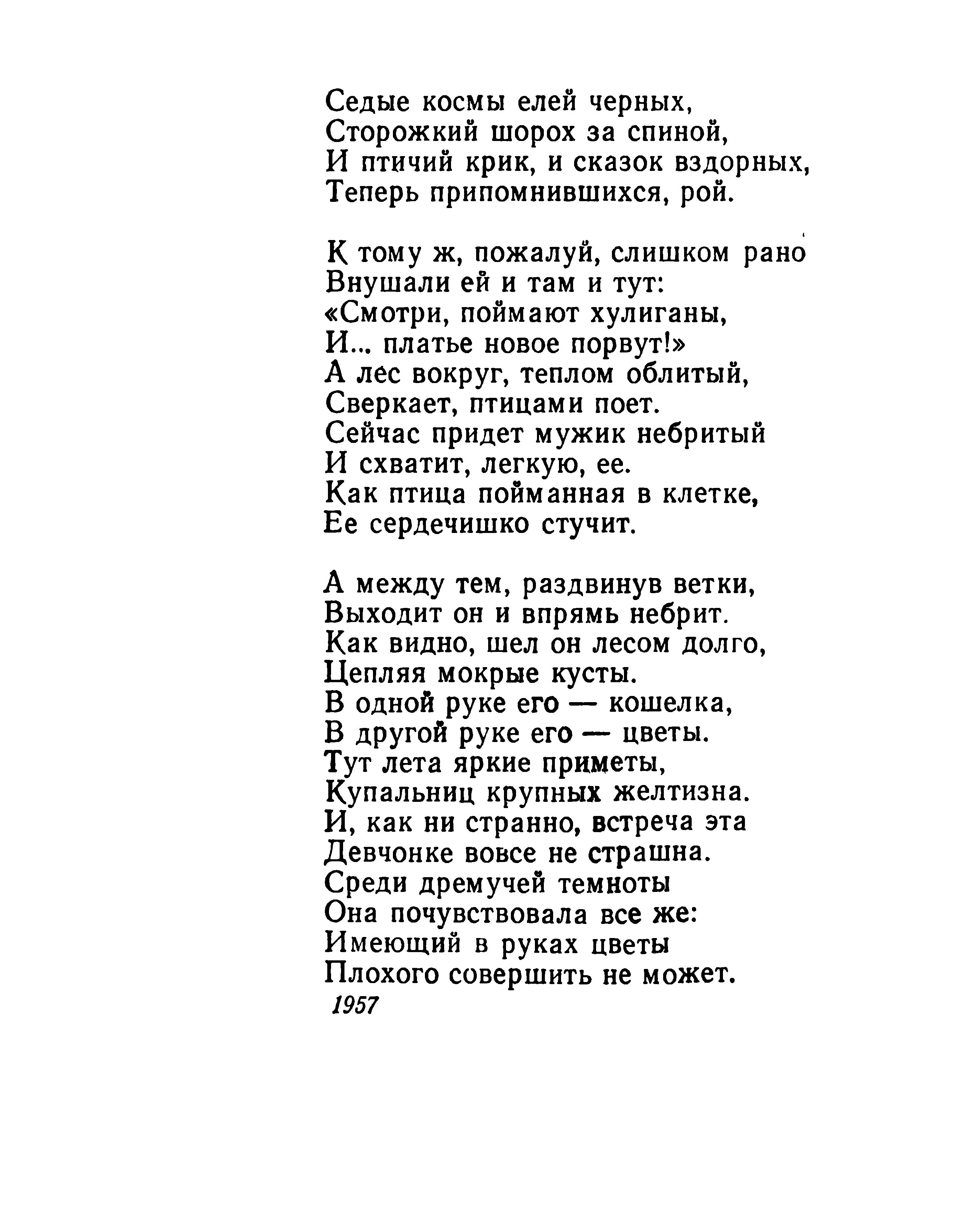 Седые космы елей черных,
Сторожкий шорох за спиной,
И птичий крик, и сказок вздорных,
Теперь припомнившихся, рой.

К тому ж, пожалуй, слишком рано
Внушали ей и там и тут:
«Смотри, поймают хулиганы,
И... платье новое порвут!»
А лес вокруг, теплом облитый,
Сверкает, птицами поет.
Сейчас придет мужик небритый
И схватит, легкую, ее.
Как птица пойманная в клетке,
Ее сердечишко стучит.

А между тем, раздвинув ветки,
Выходит он и впрямь небрит.
Как видно, шел он лесом долго,
Цепляя мокрые кусты.
В одной руке его — кошелка,
В другой руке его — цветы.
Тут лета яркие приметы,
Купальниц крупных желтизна.
И, как ни странно, встреча эта
Девчонке вовсе не страшна.
Среди дремучей темноты
Она почувствовала все же:
Имеющий в руках цветы
Плохого совершить не может.
1957